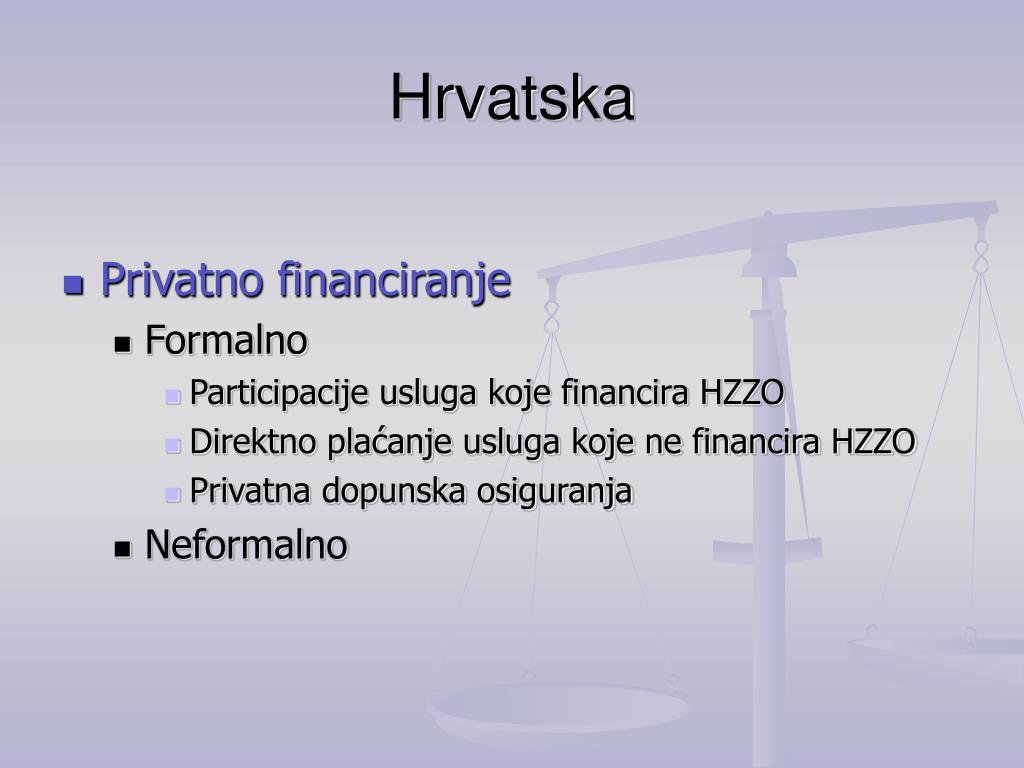 Hrvatska

• Privatno financiranje
• Formalno
• Participacije usluga koje financira HZZO
• Direktno plaćanje usluga koje ne financira HZZO
• Privatna dopunska osiguranja
• Neformalno